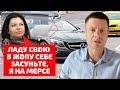 ЛАДУ СВОЮ В ЖОПУ СЕБЕ ЗАСУНЬТЕ, Я НА МЕРСЕ